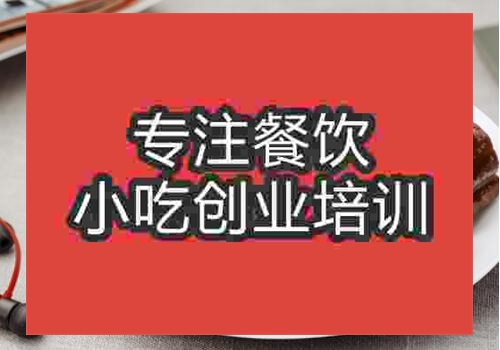 专注餐饮
小吃创业培训